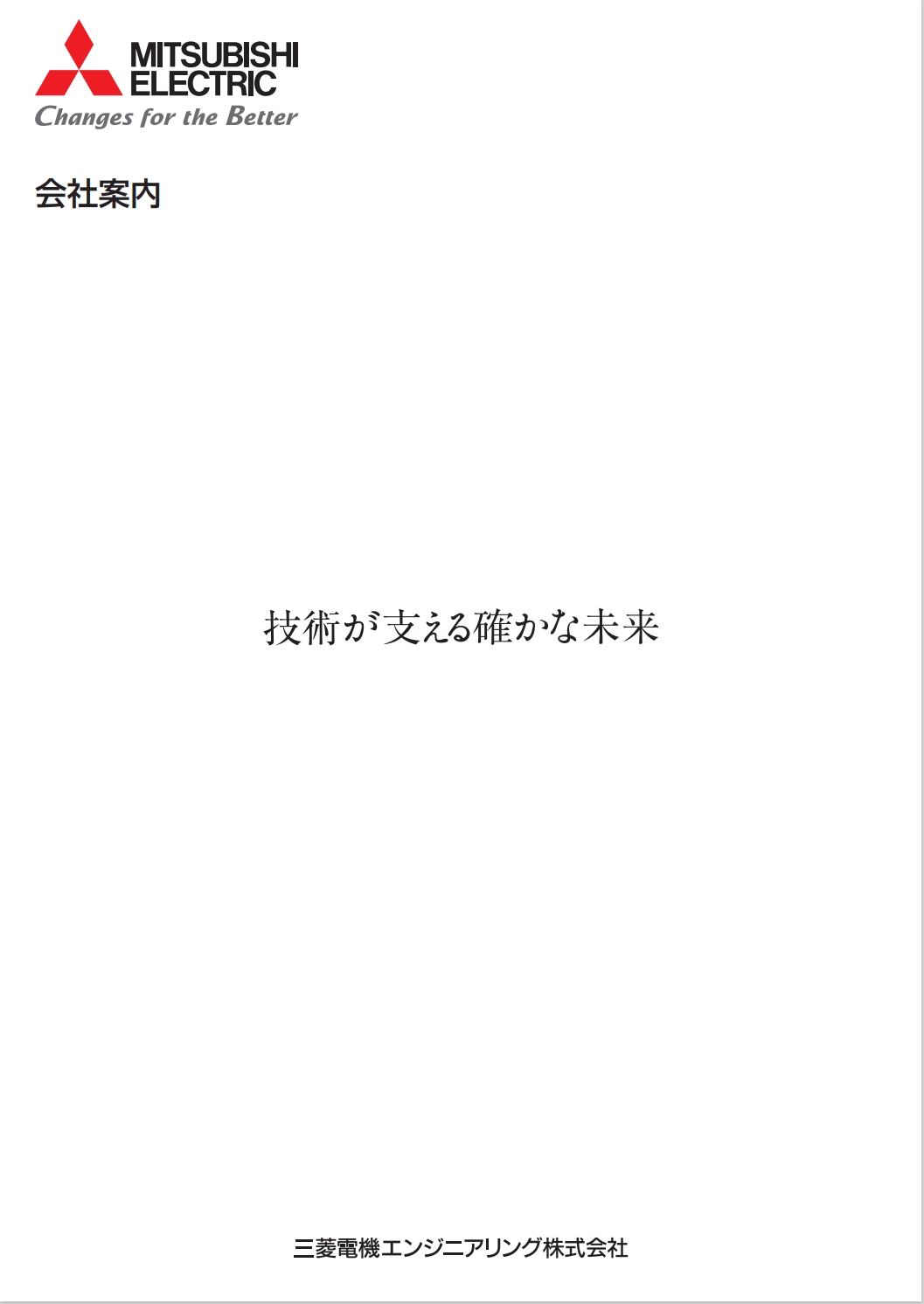 MITSUBISHI ELECTRIC
Changes for the Better

会社案内

技術が支える確かな未来

三菱電機エンジニアリング株式会社